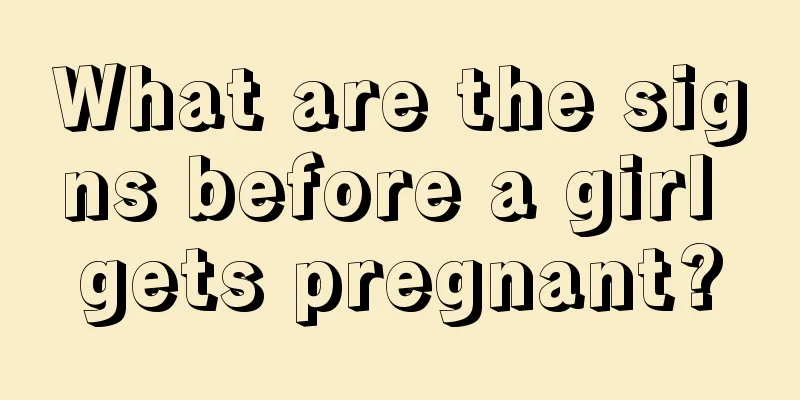 What are the signs before a girl gets pregnant?